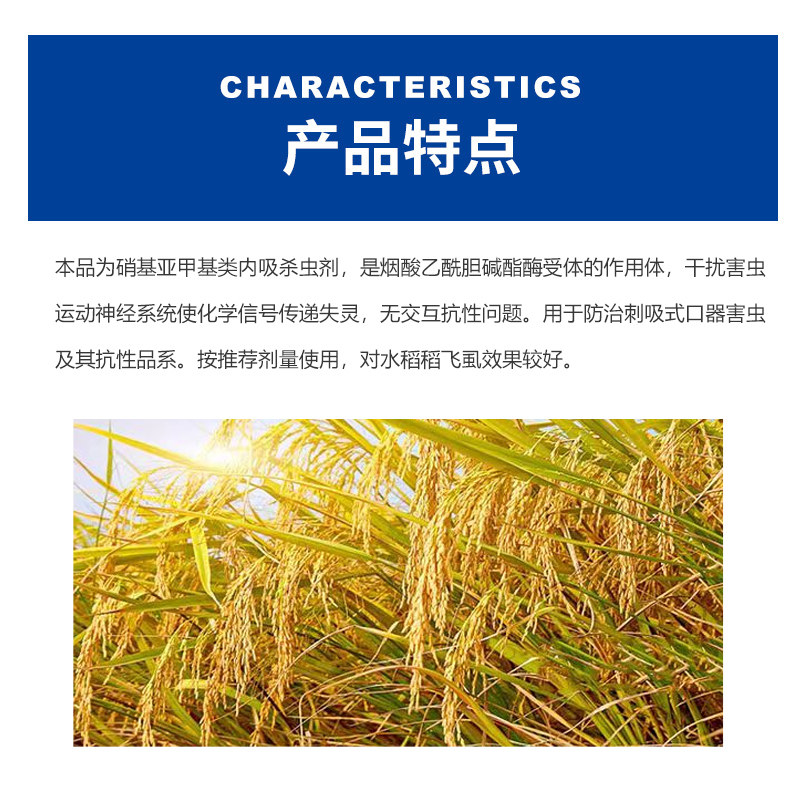 CHARACTERISTICS
产品特点

本品为硝基亚甲基类内吸杀虫剂，是烟酸乙酰胆碱酯酶受体的作用体，干扰害虫运动神经系统使化学信号传递失灵，无交互抗性问题。用于防治刺吸式口器害虫及其抗性品系。按推荐剂量使用，对水稻稻飞虱效果较好。